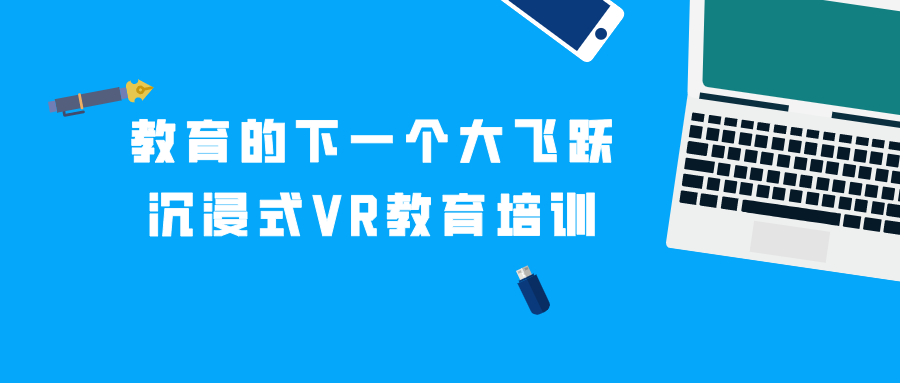 教育的下一个大飞跃
沉浸式VR教育培训